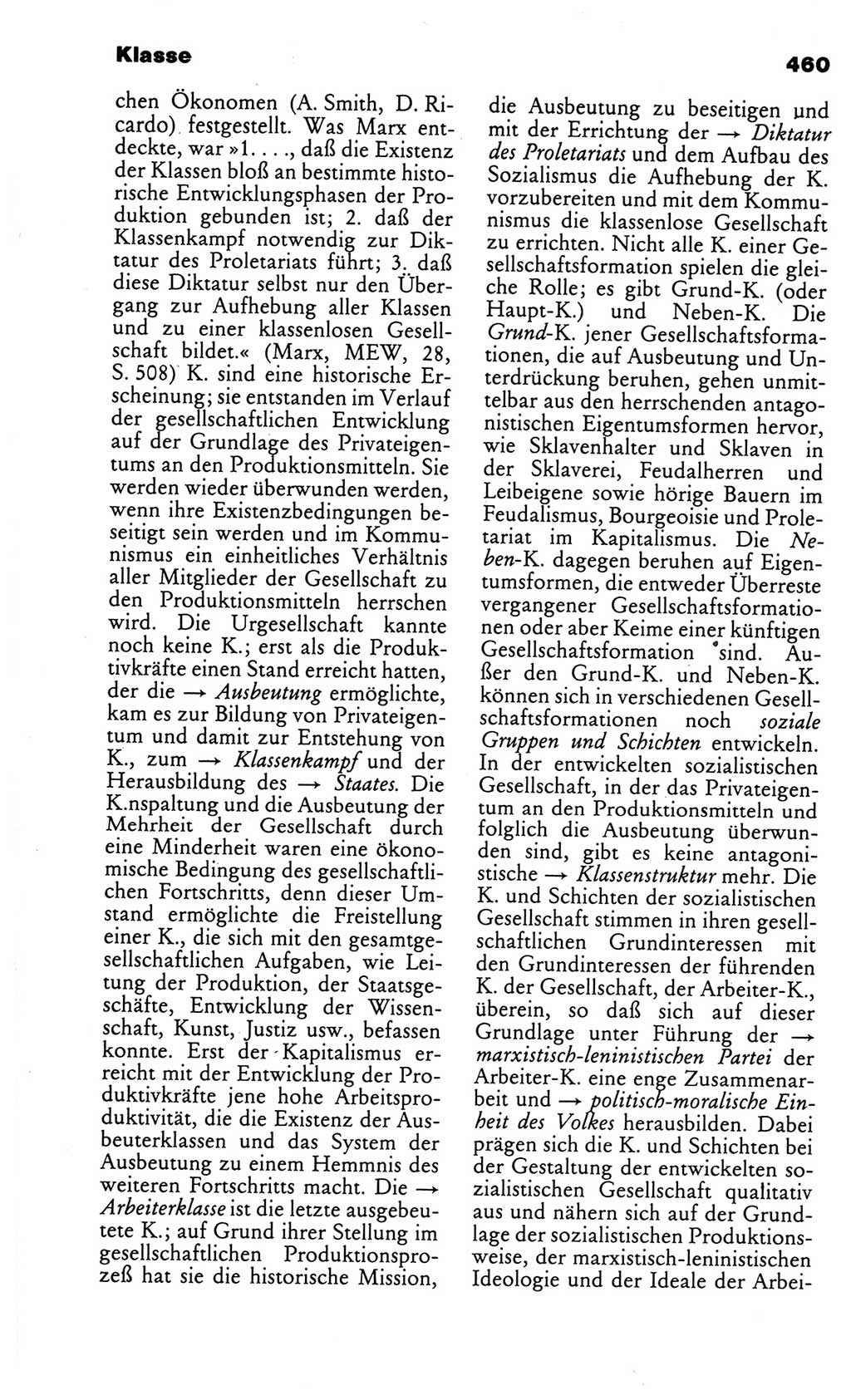 Klasse

460

chen Ökonomen (A. Smith, D. Ricardo) festgestellt. Was Marx entdeckte, war »1. . . ., daß die Existenz der Klassen bloß an bestimmte historische Entwicklungsphasen der Produktion gebunden ist; 2. daß der Klassenkampf notwendig zur Diktatur des Proletariats führt; 3. daß diese Diktatur selbst nur den Übergang zur Aufhebung aller Klassen und zu einer klassenlosen Gesellschaft bildet.« (Marx, MEW, 28, S. 508) K. sind eine historische Erscheinung; sie entstanden im Verlauf der gesellschaftlichen Entwicklung auf der Grundlage des Privateigentums an den Produktionsmitteln. Sie werden wieder überwunden werden, wenn ihre Existenzbedingungen beseitigt sein werden und im Kommunismus ein einheitliches Verhältnis aller Mitglieder der Gesellschaft zu den Produktionsmitteln herrschen wird. Die Urgesellschaft kannte noch keine K.; erst als die Produktivkräfte einen Stand erreicht hatten, der die → Ausbeutung ermöglichte, kam es zur Bildung von Privateigentum und damit zur Entstehung von K., zum → Klassenkampf und der Herausbildung des → Staates. Die K.nspaltung und die Ausbeutung der Mehrheit der Gesellschaft durch eine Minderheit waren eine ökonomische Bedingung des gesellschaftlichen Fortschritts, denn dieser Umstand ermöglichte die Freistellung einer K., die sich mit den gesamtgesellschaftlichen Aufgaben, wie Leitung der Produktion, der Staatsgeschäfte, Entwicklung der Wissenschaft, Kunst, Justiz usw., befassen konnte. Erst der Kapitalismus erreicht mit der Entwicklung der Produktivkräfte jene hohe Arbeitsproduktivität, die die Existenz der Ausbeuterklassen und das System der Ausbeutung zu einem Hemmnis des weiteren Fortschritts macht. Die → Arbeiterklasse ist die letzte ausgebeutete K.; auf Grund ihrer Stellung im gesellschaftlichen Produktionsprozeß hat sie die historische Mission, die Ausbeutung zu beseitigen und mit der Errichtung der → Diktatur des Proletariats und dem Aufbau des Sozialismus die Aufhebung der K. vorzubereiten und mit dem Kommunismus die klassenlose Gesellschaft zu errichten. Nicht alle K. einer Gesellschaftsformation spielen die gleiche Rolle; es gibt Grund-K. (oder Haupt-K.) und Neben-K. Die Grund-K. jener Gesellschaftsformationen, die auf Ausbeutung und Unterdrückung beruhen, gehen unmittelbar aus den herrschenden antagonistischen Eigentumsformen hervor, wie Sklavenhalter und Sklaven in der Sklaverei, Feudalherren und Leibeigene sowie hörige Bauern im Feudalismus, Bourgeoisie und Proletariat im Kapitalismus. Die Neben-K. dagegen beruhen auf Eigentumsformen, die entweder Überreste vergangener Gesellschaftsformationen oder aber Keime einer künftigen Gesellschaftsformation sind. Außer den Grund-K. und Neben-K. können sich in verschiedenen Gesellschaftsformationen noch soziale Gruppen und Schichten entwickeln. In der entwickelten sozialistischen Gesellschaft, in der das Privateigentum an den Produktionsmitteln und folglich die Ausbeutung überwunden sind, gibt es keine antagonistische → Klassenstruktur mehr. Die K. und Schichten der sozialistischen Gesellschaft stimmen in ihren gesellschaftlichen Grundinteressen mit den Grundinteressen der führenden K. der Gesellschaft, der Arbeiter-K., überein, so daß sich auf dieser Grundlage unter Führung der → marxistisch-leninistischen Partei der Arbeiter-K. eine enge Zusammenarbeit und → politisch-moralische Einheit des Volkes herausbilden. Dabei prägen sich die K. und Schichten bei der Gestaltung der entwickelten sozialistischen Gesellschaft qualitativ aus und nähern sich auf der Grundlage der sozialistischen Produktionsweise, der marxistisch-leninistischen Ideologie und der Ideale der Arbei-